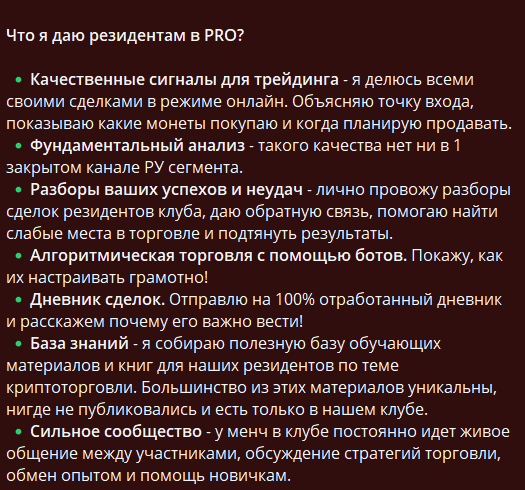 Что я даю резидентам в PRO?

• Качественные сигналы для трейдинга - я делюсь всеми своими сделками в режиме онлайн. Объясняю точку входа, показываю какие монеты покупаю и когда планирую продавать.
• Фундаментальный анализ - такого качества нет ни в 1 закрытом канале РУ сегмента.
• Разборы ваших успехов и неудач - лично провожу разборы сделок резидентов клуба, даю обратную связь, помогаю найти слабые места в торговле и подтянуть результаты.
• Алгоритмическая торговля с помощью ботов. Покажу, как их настраивать грамотно!
• Дневник сделок. Отправлю на 100% отработанный дневник и расскажем почему его важно вести!
• База знаний - я собираю полезную базу обучающих материалов и книг для наших резидентов по теме криптоторговли. Большинство из этих материалов уникальны, нигде не публиковались и есть только в нашем клубе.
• Сильное сообщество - у менч в клубе постоянно идет живое общение между участниками, обсуждение стратегий торговли, обмен опытом и помощь новичкам.